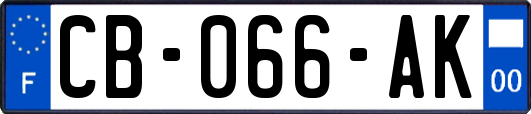 F
CB-066-AK
00